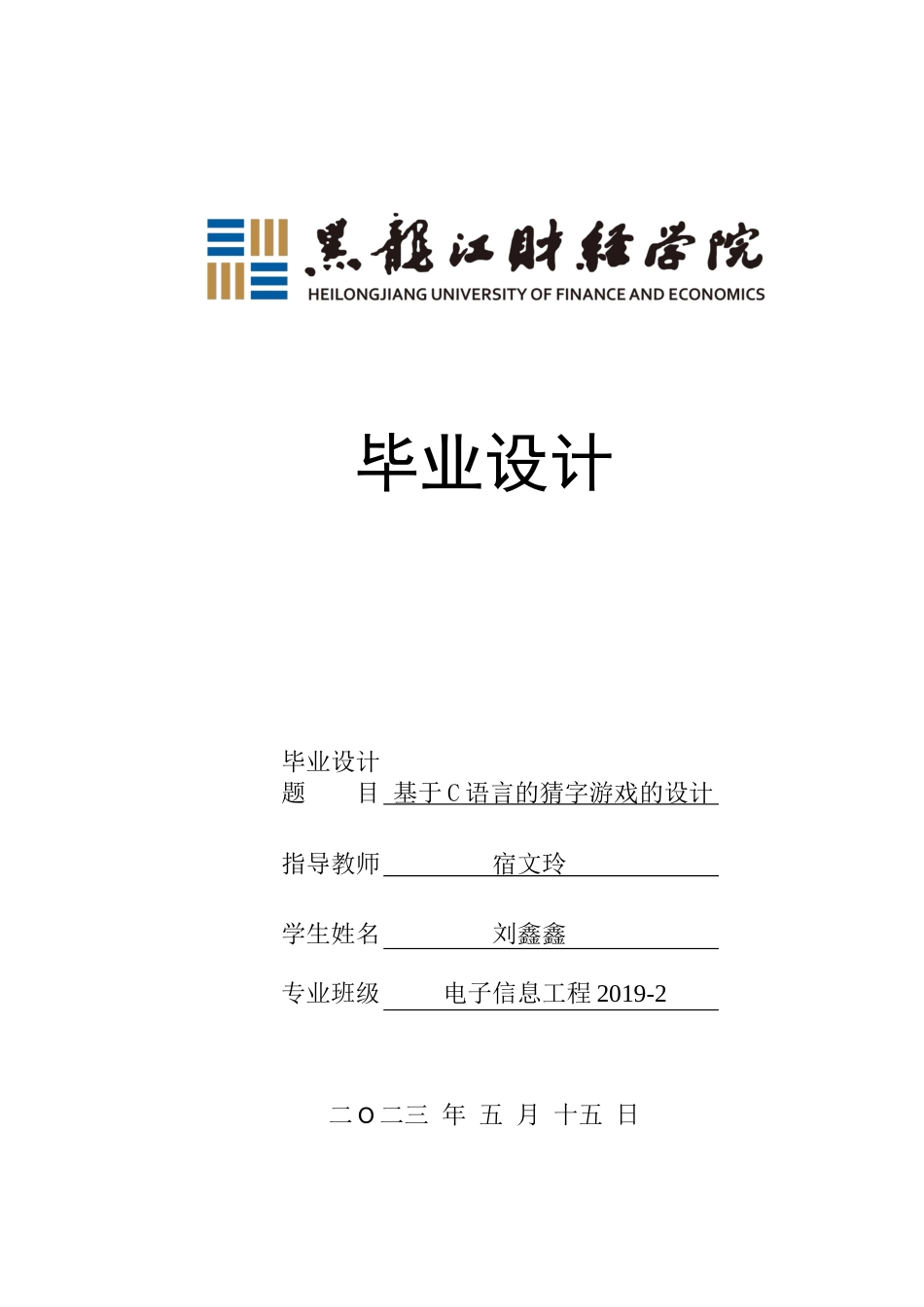 黑龍江財經學院
HEILONGJIANG UNIVERSITY OF FINANCE AND ECONOMICS

毕业设计

毕业设计
题　　目 基于C语言的猜字游戏的设计

指导教师 宿文玲

学生姓名 刘鑫鑫

专业班级 电子信息工程 2019-2

二〇二三 年 五 月 十五 日